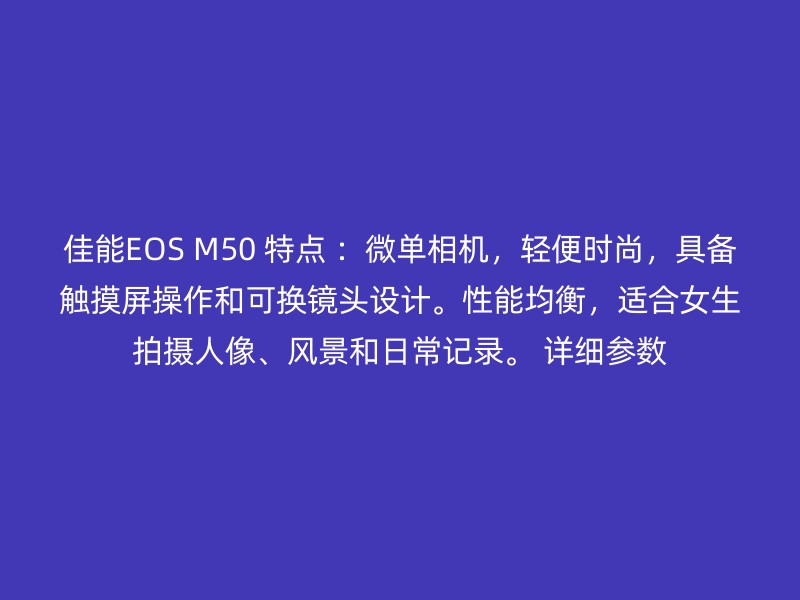 佳能EOS M50 特点： 微单相机，轻便时尚，具备触摸屏操作和可换镜头设计。性能均衡，适合女生拍摄人像、风景和日常记录。 详细参数